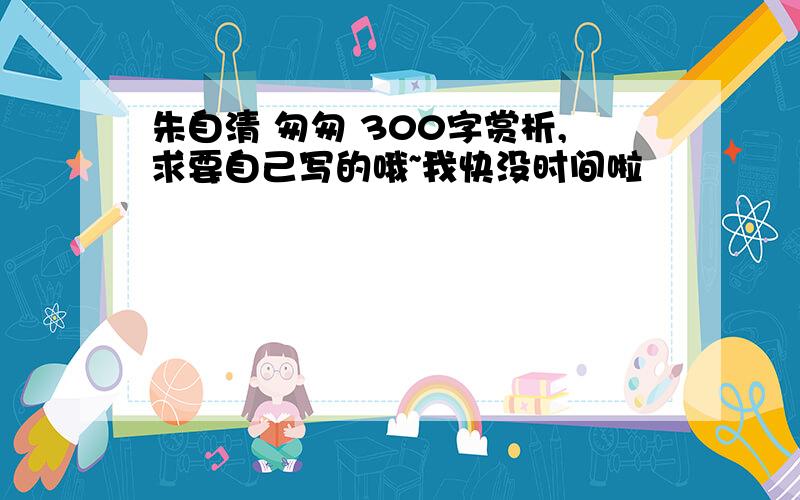 朱自清 匆匆 300字赏析,求要自己写的哦~我快没时间啦